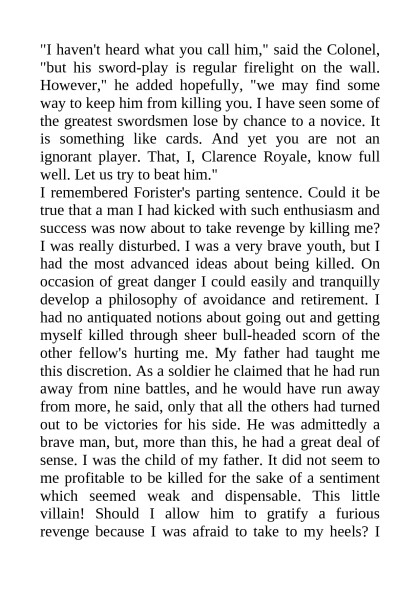 "I haven't heard what you call him," said the Colonel, "but his sword-play is regular firelight on the wall. However," he added hopefully, "we may find some way to keep him from killing you. I have seen some of the greatest swordsmen lose by chance to a novice. It is something like cards. And yet you are not an ignorant player. That, I, Clarence Royale, know full well. Let us try to beat him."
I remembered Forister's parting sentence. Could it be true that a man I had kicked with such enthusiasm and success was now about to take revenge by killing me? I was really disturbed. I was a very brave youth, but I had the most advanced ideas about being killed. On occasion of great danger I could easily and tranquilly develop a philosophy of avoidance and retirement. I had no antiquated notions about going out and getting myself killed through sheer bull-headed scorn of the other fellow's hurting me. My father had taught me this discretion. As a soldier he claimed that he had run away from nine battles, and he would have run away from more, he said, only that all the others had turned out to be victories for his side. He was admittedly a brave man, but, more than this, he had a great deal of sense. I was the child of my father. It did not seem to me profitable to be killed for the sake of a sentiment which seemed weak and dispensable. This little villain! Should I allow him to gratify a furious revenge because I was afraid to take to my heels? I